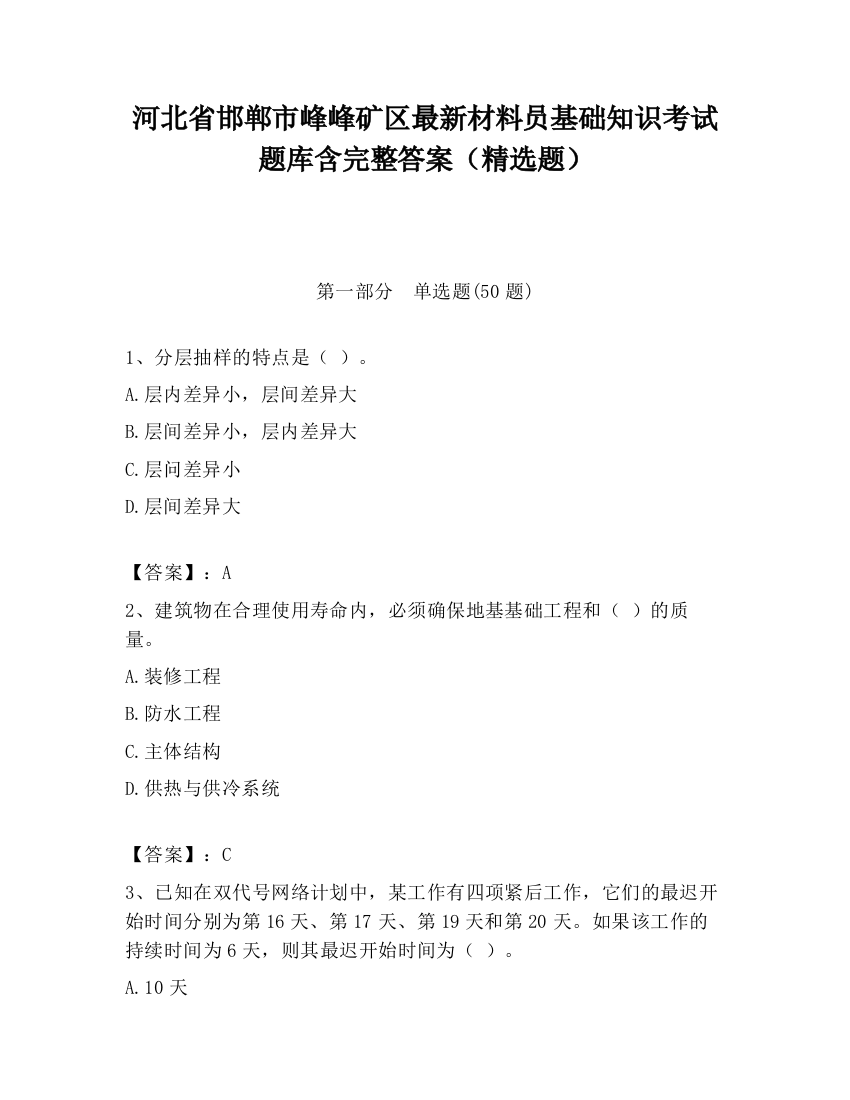 河北省邯郸市峰峰矿区最新材料员基础知识考试题库含完整答案（精选题）

第一部分　单选题(50 题)

1、分层抽样的特点是（ ）。

A.层内差异小，层间差异大

B.层间差异小，层内差异大

C.层间差异小

D.层间差异大

【答案】：A

2、建筑物在合理使用寿命内，必须确保地基基础工程和（ ）的质量。

A.装修工程

B.防水工程

C.主体结构

D.供热与供冷系统

【答案】：C

3、已知在双代号网络计划中，某工作有四项紧后工作，它们的最迟开始时间分别为第 16 天、第 17 天、第 19 天和第 20 天。如果该工作的持续时间为 6 天，则其最迟开始时间为（ ）。

A.10 天